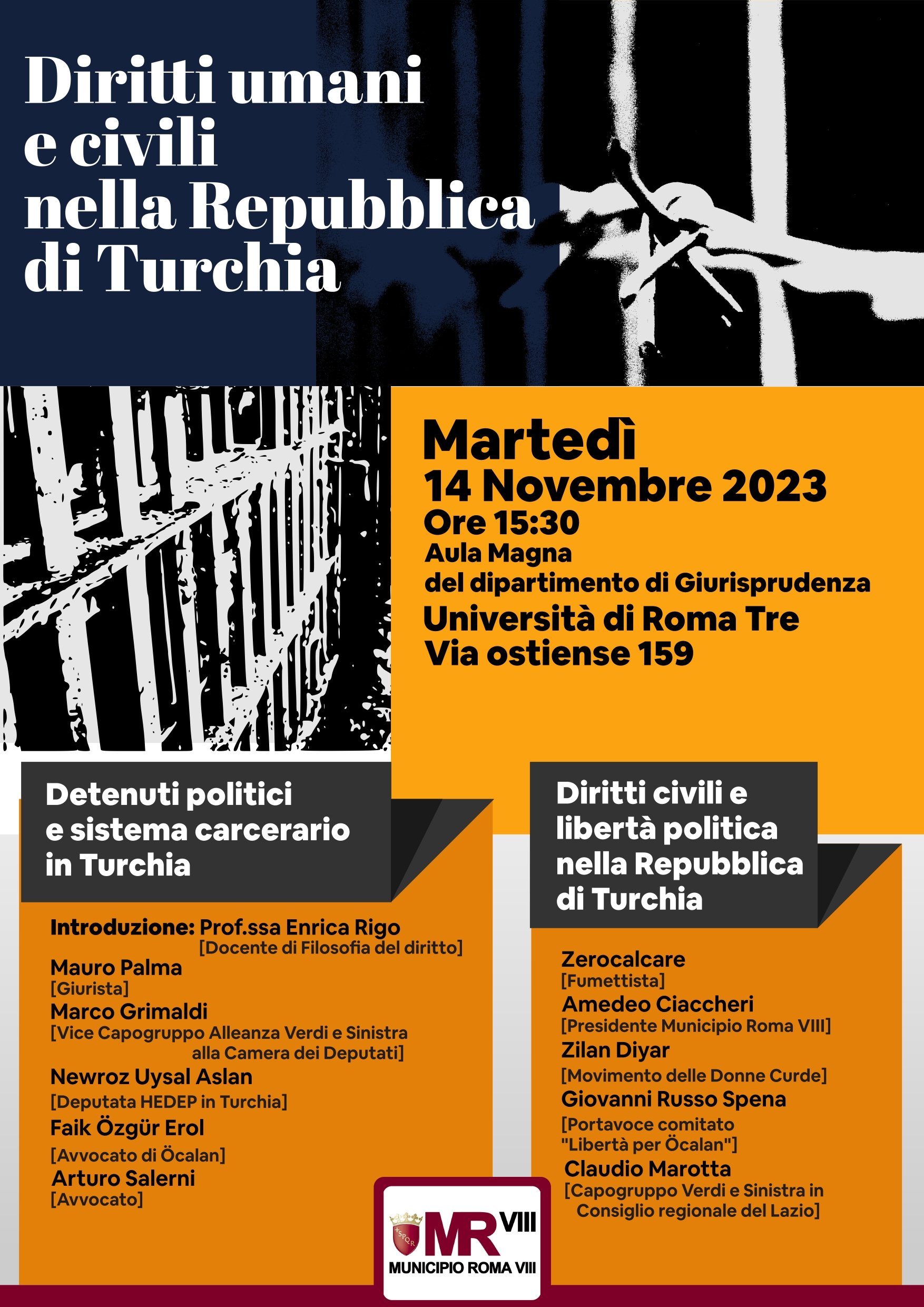 Diritti umani e civili nella Repubblica di Turchia

Martedì
14 Novembre 2023
Ore 15:30
Aula Magna
del dipartimento di Giurisprudenza
Università di Roma Tre
Via ostiense 159

Detenuti politici e sistema carcerario in Turchia

Introduzione: Prof.ssa Enrica Rigo
[Docente di Filosofia del diritto]
Mauro Palma
[Giurista]
Marco Grimaldi
[Vice Capogruppo Alleanza Verdi e Sinistra alla Camera dei Deputati]
Newroz Uysal Aslan
[Deputata HEDEP in Turchia]
Faik Özgür Erol
[Avvocato di Öcalan]
Arturo Salerni
[Avvocato]

Diritti civili e libertà politica nella Repubblica di Turchia

Zerocalcare
[Fumettista]
Amedeo Ciaccheri
[Presidente Municipio Roma VIII]
Zilan Diyar
[Movimento delle Donne Curde]
Giovanni Russo Spena
[Portavoce comitato "Libertà per Öcalan"]
Claudio Marotta
[Capogruppo Verdi e Sinistra in Consiglio regionale del Lazio]

SPQR
MR VIII
MUNICIPIO ROMA VIII